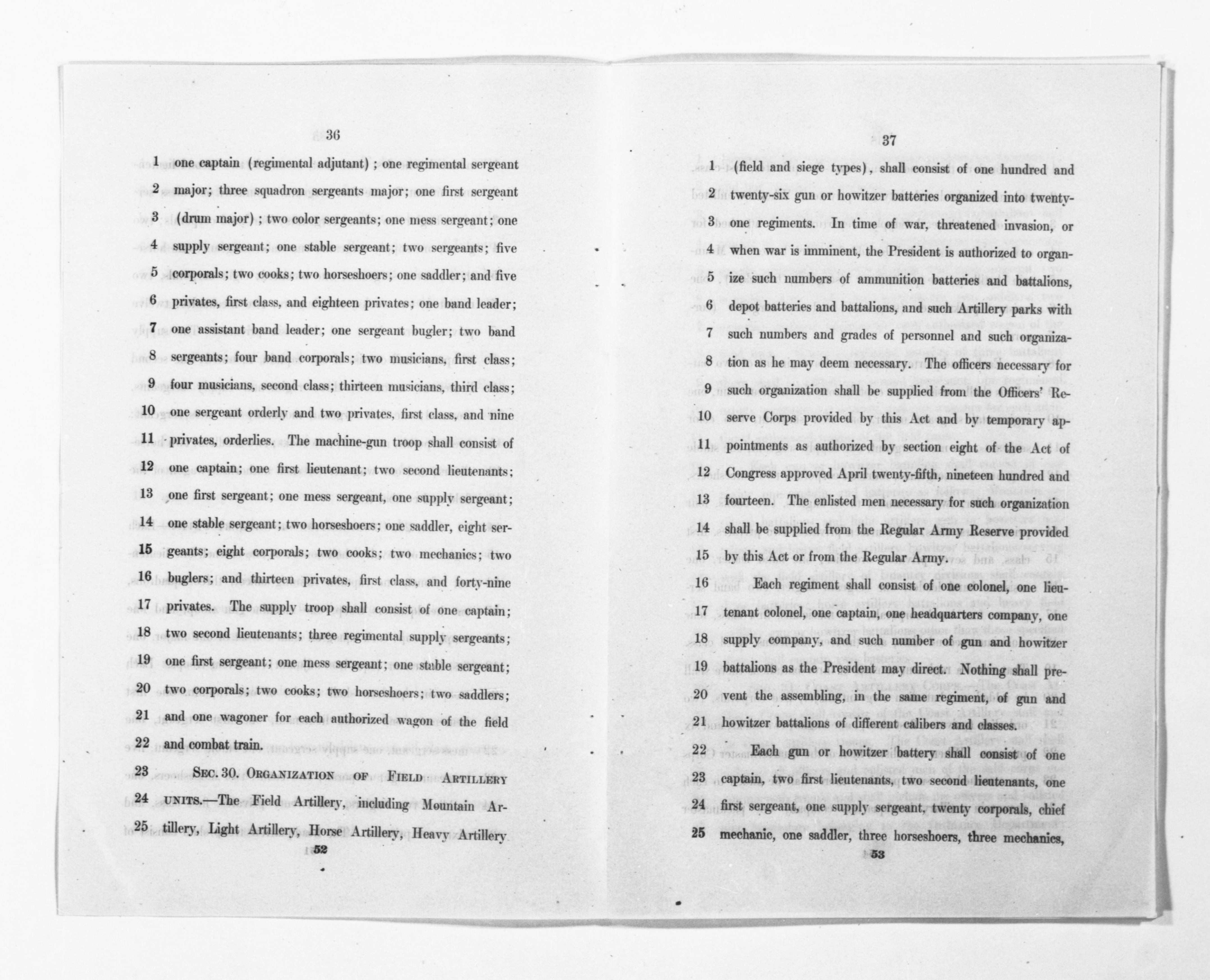 36

1 one captain (regimental adjutant); one regimental sergeant
2 major; three squadron sergeants major; one first sergeant
3 (drum major); two color sergeants; one mess sergeant; one
4 supply sergeant; one stable sergeant; two sergeants; five
5 corporals; two cooks; two horseshoers; one saddler; and five
6 privates, first class, and eighteen privates; one band leader;
7 one assistant band leader; one sergeant bugler; two band
8 sergeants; four band corporals; two musicians, first class;
9 four musicians, second class; thirteen musicians, third class;
10 one sergeant orderly and two privates, first class, and nine
11 privates, orderlies. The machine-gun troop shall consist of
12 one captain; one first lieutenant; two second lieutenants;
13 one first sergeant; one mess sergeant, one supply sergeant;
14 one stable sergeant; two horseshoers; one saddler, eight sergeants;
15 eight corporals; two cooks; two mechanics; two
16 buglers; and thirteen privates, first class, and forty-nine
17 privates. The supply troop shall consist of one captain;
18 two second lieutenants; three regimental supply sergeants;
19 one first sergeant; one mess sergeant; one stable sergeant;
20 two corporals; two cooks; two horseshoers; two saddlers;
21 and one wagoner for each authorized wagon of the field
22 and combat train.
23 SEC. 30. ORGANIZATION OF FIELD ARTILLERY
24 UNITS.—The Field Artillery, including Mountain Artillery,
25 Light Artillery, Horse Artillery, Heavy Artillery
52

37

1 (field and siege types), shall consist of one hundred and
2 twenty-six gun or howitzer batteries organized into twenty-
3 one regiments. In time of war, threatened invasion, or
4 when war is imminent, the President is authorized to organize
5 such numbers of ammunition batteries and battalions,
6 depot batteries and battalions, and such Artillery parks with
7 such numbers and grades of personnel and such organization
8 as he may deem necessary. The officers necessary for
9 such organization shall be supplied from the Officers' Reserve
10 Corps provided by this Act and by temporary appointments
11 as authorized by section eight of the Act of
12 Congress approved April twenty-fifth, nineteen hundred and
13 fourteen. The enlisted men necessary for such organization
14 shall be supplied from the Regular Army Reserve provided
15 by this Act or from the Regular Army.
16 Each regiment shall consist of one colonel, one lieutenant
17 colonel, one captain, one headquarters company, one
18 supply company, and such number of gun and howitzer
19 battalions as the President may direct. Nothing shall prevent
20 the assembling, in the same regiment, of gun and
21 howitzer battalions of different calibers and classes.
22 Each gun or howitzer battery shall consist of one
23 captain, two first lieutenants, two second lieutenants, one
24 first sergeant, one supply sergeant, twenty corporals, chief
25 mechanic, one saddler, three horseshoers, three mechanics,
53